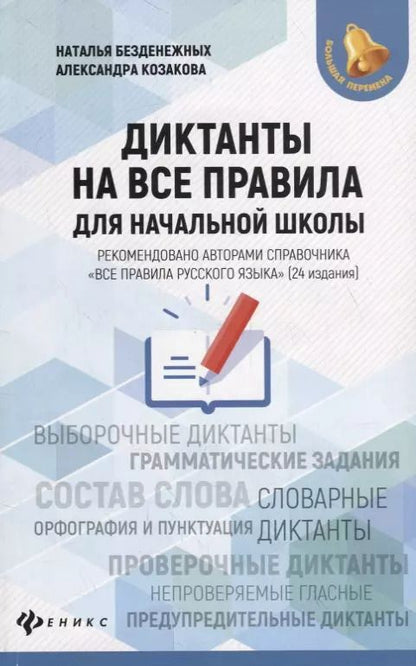 НАТАЛЬЯ БЕЗДЕНЕЖНЫХ
АЛЕКСАНДРА КОЗАКОВА

БОЛЬШАЯ ПЕРЕМЕНА

ДИКТАНТЫ
НА ВСЕ ПРАВИЛА
ДЛЯ НАЧАЛЬНОЙ ШКОЛЫ

РЕКОМЕНДОВАНО АВТОРАМИ СПРАВОЧНИКА «ВСЕ ПРАВИЛА РУССКОГО ЯЗЫКА» (24 издания)

ВЫБОРОЧНЫЕ ДИКТАНТЫ
ГРАММАТИЧЕСКИЕ ЗАДАНИЯ
СОСТАВ СЛОВА
СЛОВАРНЫЕ ДИКТАНТЫ
ОРФОГРАФИЯ И ПУНКТУАЦИЯ
ПРОВЕРОЧНЫЕ ДИКТАНТЫ
НЕПРОВЕРЯЕМЫЕ ГЛАСНЫЕ
ПРЕДУПРЕДИТЕЛЬНЫЕ ДИКТАНТЫ

ФЕНИКС